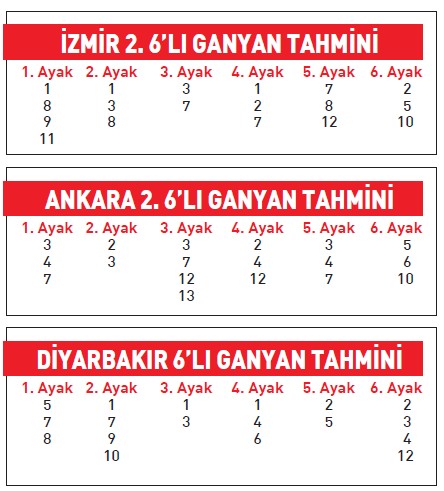 İZMİR 2. 6'LI GANYAN TAHMİNİ

| 1. Ayak | 2. Ayak | 3. Ayak | 4. Ayak | 5. Ayak | 6. Ayak |
|---|---|---|---|---|---|
| 1 | 1 | 3 | 1 | 7 | 2 |
| 8 | 3 | 7 | 2 | 8 | 5 |
| 9 | 8 | | 7 | 12 | 10 |
| 11 | | | | | |

ANKARA 2. 6'LI GANYAN TAHMİNİ

| 1. Ayak | 2. Ayak | 3. Ayak | 4. Ayak | 5. Ayak | 6. Ayak |
|---|---|---|---|---|---|
| 3 | 2 | 3 | 2 | 3 | 5 |
| 4 | 3 | 7 | 4 | 4 | 6 |
| 7 | | 12 | 12 | 7 | 10 |
| | | 13 | | | |

DİYARBAKIR 6'LI GANYAN TAHMİNİ

| 1. Ayak | 2. Ayak | 3. Ayak | 4. Ayak | 5. Ayak | 6. Ayak |
|---|---|---|---|---|---|
| 5 | 1 | 1 | 1 | 2 | 2 |
| 7 | 7 | 3 | 4 | 5 | 3 |
| 8 | 9 | | 6 | | 4 |
| | 10 | | | | 12 |